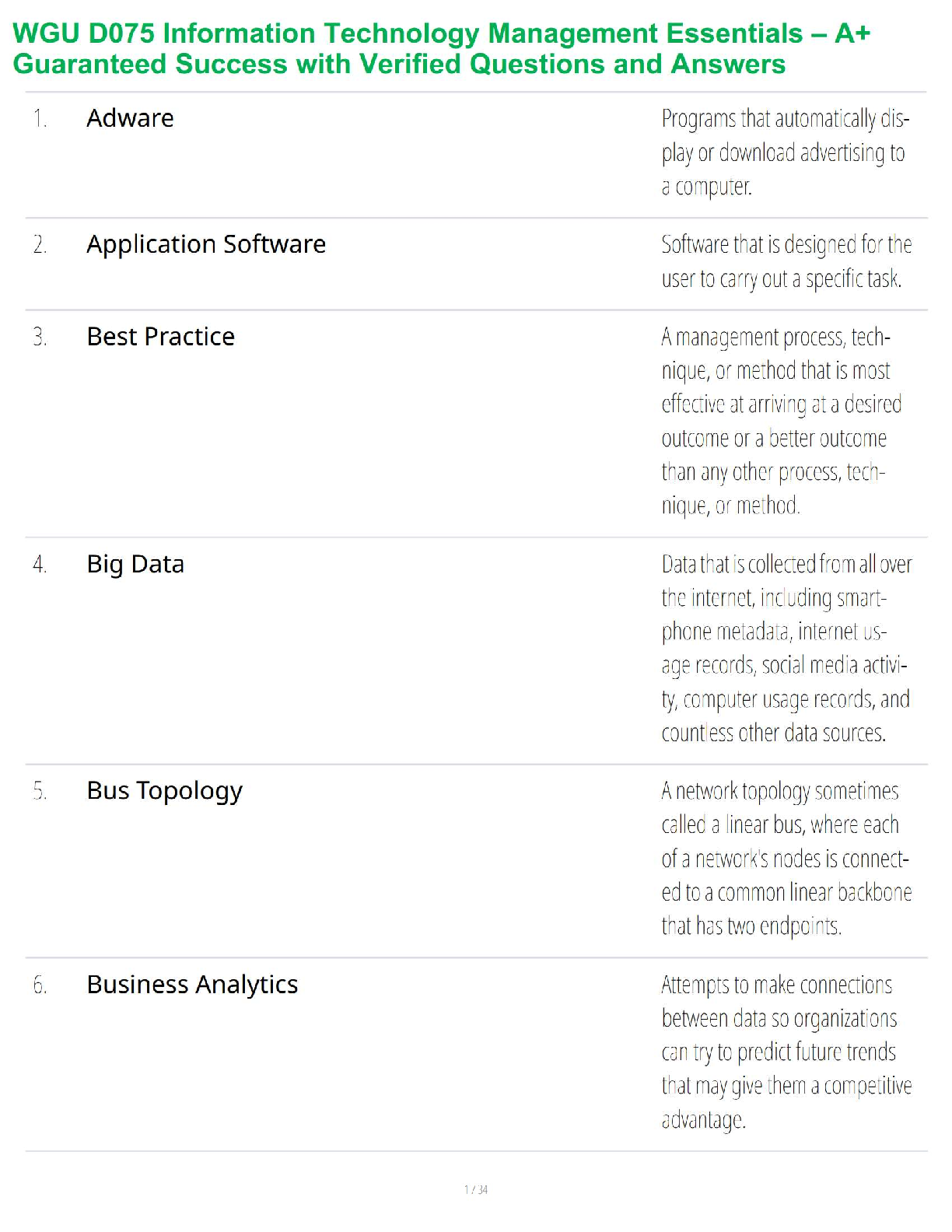 WGU D075 Information Technology Management Essentials – A+ Guaranteed Success with Verified Questions and Answers

1. Adware

Programs that automatically display or download advertising to a computer.

2. Application Software

Software that is designed for the user to carry out a specific task.

3. Best Practice

A management process, technique, or method that is most effective at arriving at a desired outcome or a better outcome than any other process, technique, or method.

4. Big Data

Data that is collected from all over the internet, including smartphone metadata, internet usage records, social media activity, computer usage records, and countless other data sources.

5. Bus Topology

A network topology sometimes called a linear bus, where each of a network's nodes is connected to a common linear backbone that has two endpoints.

6. Business Analytics

Attempts to make connections between data so organizations can try to predict future trends that may give them a competitive advantage.

1 / 34